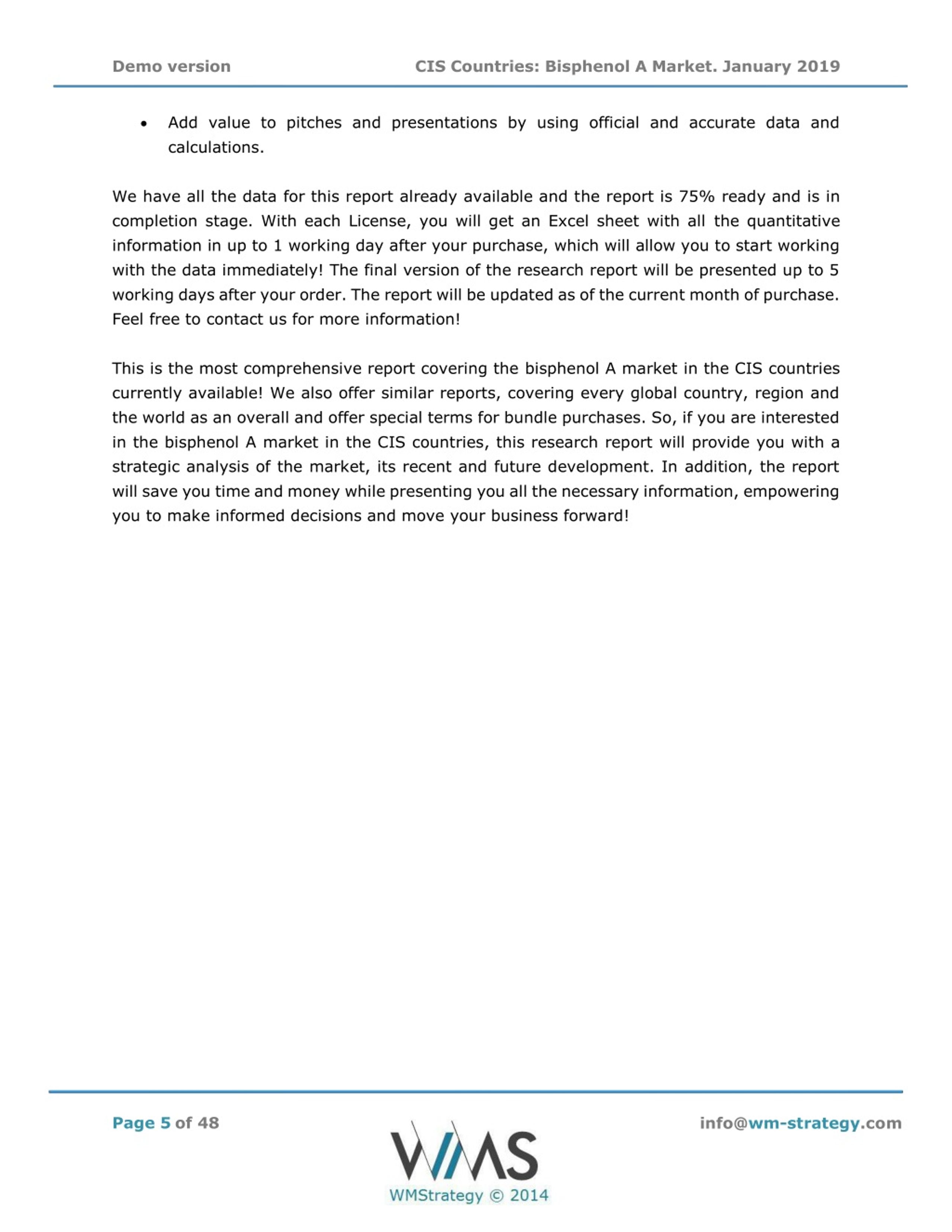 Demo version CIS Countries: Bisphenol A Market. January 2019

• Add value to pitches and presentations by using official and accurate data and calculations.

We have all the data for this report already available and the report is 75% ready and is in completion stage. With each License, you will get an Excel sheet with all the quantitative information in up to 1 working day after your purchase, which will allow you to start working with the data immediately! The final version of the research report will be presented up to 5 working days after your order. The report will be updated as of the current month of purchase. Feel free to contact us for more information!

This is the most comprehensive report covering the bisphenol A market in the CIS countries currently available! We also offer similar reports, covering every global country, region and the world as an overall and offer special terms for bundle purchases. So, if you are interested in the bisphenol A market in the CIS countries, this research report will provide you with a strategic analysis of the market, its recent and future development. In addition, the report will save you time and money while presenting you all the necessary information, empowering you to make informed decisions and move your business forward!

Page 5 of 48

WMS

WMStrategy © 2014

info@wm-strategy.com